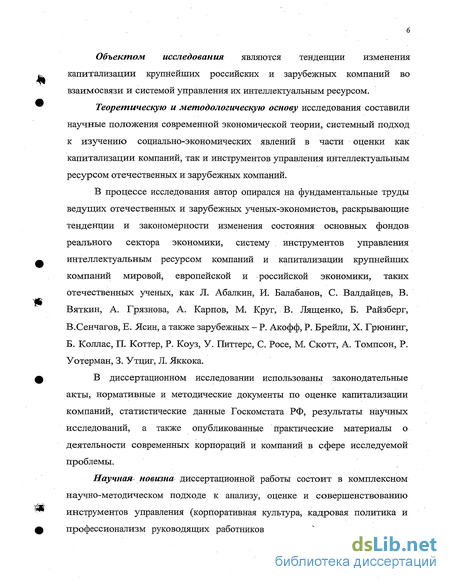 6

Объектом исследования являются тенденции изменения капитализации крупнейших российских и зарубежных компаний во взаимосвязи и системой управления их интеллектуальным ресурсом.

Теоретическую и методологическую основу исследования составили научные положения современной экономической теории, системный подход к изучению социально-экономических явлений в части оценки как капитализации компаний, так и инструментов управления интеллектуальным ресурсом отечественных и зарубежных компаний.

В процессе исследования автор опирался на фундаментальные труды ведущих отечественных и зарубежных ученых-экономистов, раскрывающие тенденции и закономерности изменения состояния основных фондов реального сектора экономики, систему инструментов управления интеллектуальным ресурсом компаний и капитализации крупнейших компаний мировой, европейской и российской экономики, таких отечественных ученых, как Л. Абалкин, И. Балабанов, С. Валдайцев, В. Вяткин, А. Грязнова, А. Карпов, М. Круг, В. Лященко, Б. Райзберг, В.Сенчагов, Е. Ясин, а также зарубежных – Р. Акофф, Р. Брейли, Х. Грюнинг, Б. Коллас, П. Коттер, Р. Коуз, У. Питтерс, С. Росе, М. Скотт, А. Томпсон, Р. Уотерман, З. Утциг, Л. Яккока.

В диссертационном исследовании использованы законодательные акты, нормативные и методические документы по оценке капитализации компаний, статистические данные Госкомстата РФ, результаты научных исследований, а также опубликованные практические материалы о деятельности современных корпораций и компаний в сфере исследуемой проблемы.

Научная новизна диссертационной работы состоит в комплексном научно-методическом подходе к анализу, оценке и совершенствованию инструментов управления (корпоративная культура, кадровая политика и профессионализм руководящих работников

dsLib.net
библиотека диссертаций